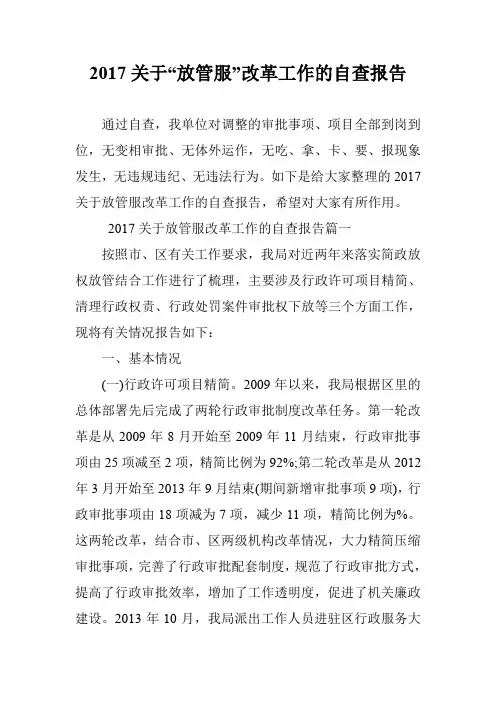 2017 关于“放管服”改革工作的自查报告

通过自查，我单位对调整的审批事项、项目全部到岗到位，无变相审批、无体外运作，无吃、拿、卡、要、报现象发生，无违规违纪、无违法行为。如下是给大家整理的 2017 关于放管服改革工作的自查报告，希望对大家有所作用。

2017 关于放管服改革工作的自查报告篇一

按照市、区有关工作要求，我局对近两年来落实简政放权放管结合工作进行了梳理，主要涉及行政许可项目精简、清理行政权责、行政处罚案件审批权下放等三个方面工作，现将有关情况报告如下：

一、基本情况

(一)行政许可项目精简。2009 年以来，我局根据区里的总体部署先后完成了两轮行政审批制度改革任务。第一轮改革是从 2009 年 8 月开始至 2009 年 11 月结束，行政审批事项由 25 项减至 2 项，精简比例为 92%;第二轮改革是从 2012 年 3 月开始至 2013 年 9 月结束(期间新增审批事项 9 项)，行政审批事项由 18 项减为 7 项，减少 11 项，精简比例为%。这两轮改革，结合市、区两级机构改革情况，大力精简压缩审批事项，完善了行政审批配套制度，规范了行政审批方式，提高了行政审批效率，增加了工作透明度，促进了机关廉政建设。2013 年 10 月，我局派出工作人员进驻区行政服务大